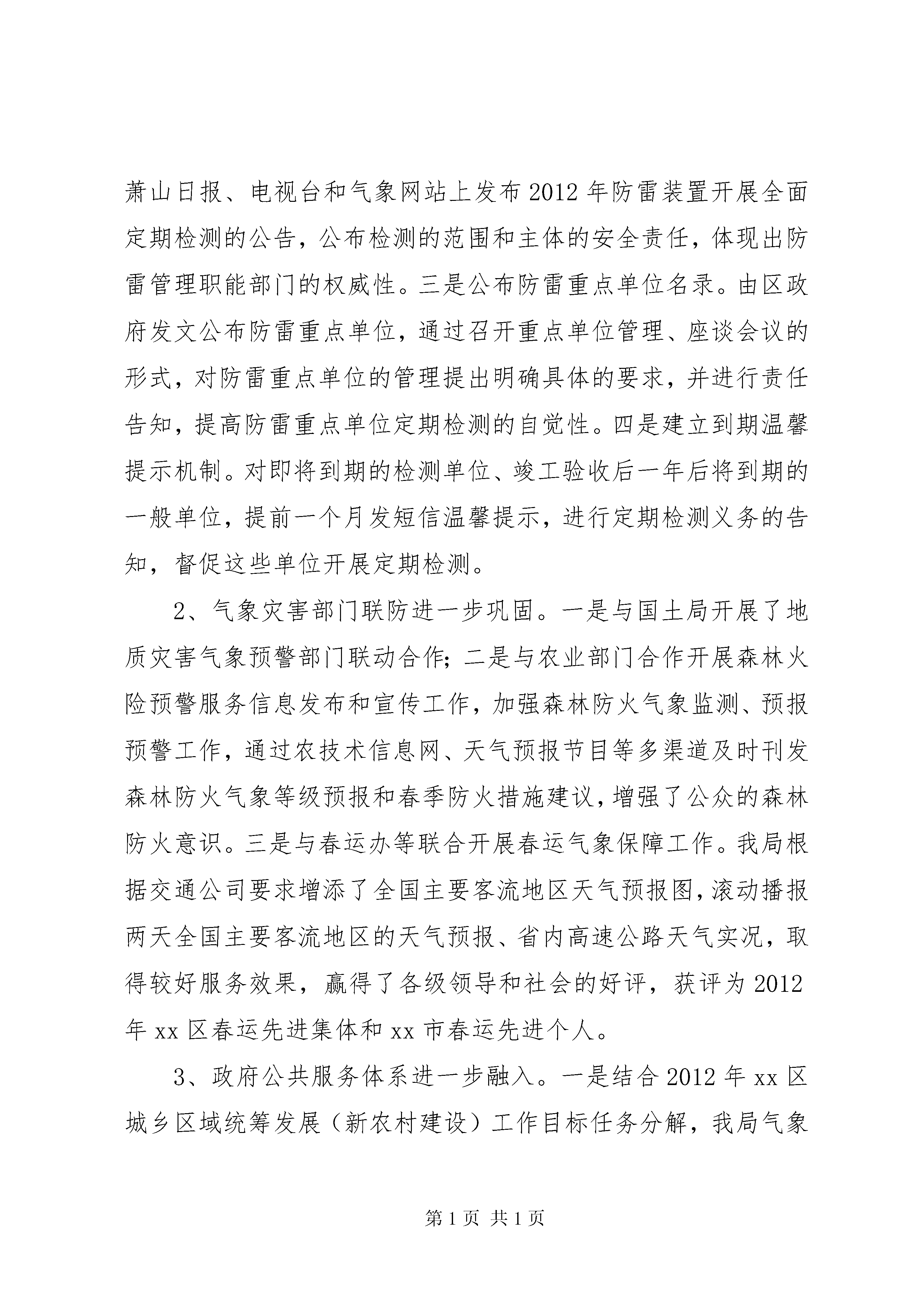 萧山日报、电视台和气象网站上发布2012年防雷装置开展全面定期检测的公告，公布检测的范围和主体的安全责任，体现出防雷管理职能部门的权威性。三是公布防雷重点单位名录。由区政府发文公布防雷重点单位，通过召开重点单位管理、座谈会议的形式，对防雷重点单位的管理提出明确具体的要求，并进行责任告知，提高防雷重点单位定期检测的自觉性。四是建立到期温馨提示机制。对即将到期的检测单位、竣工验收后一年后将到期的一般单位，提前一个月发短信温馨提示，进行定期检测义务的告知，督促这些单位开展定期检测。

2、气象灾害部门联防进一步巩固。一是与国土局开展了地质灾害气象预警部门联动合作；二是与农业部门合作开展森林火险预警服务信息发布和宣传工作，加强森林防火气象监测、预报预警工作，通过农技术信息网、天气预报节目等多渠道及时刊发森林防火气象等级预报和春季防火措施建议，增强了公众的森林防火意识。三是与春运办等联合开展春运气象保障工作。我局根据交通公司要求增添了全国主要客流地区天气预报图，滚动播报两天全国主要客流地区的天气预报、省内高速公路天气实况，取得较好服务效果，赢得了各级领导和社会的好评，获评为2012年xx区春运先进集体和xx市春运先进个人。

3、政府公共服务体系进一步融入。一是结合2012年xx区城乡区域统筹发展（新农村建设）工作目标任务分解，我局气象

第1页 共1页